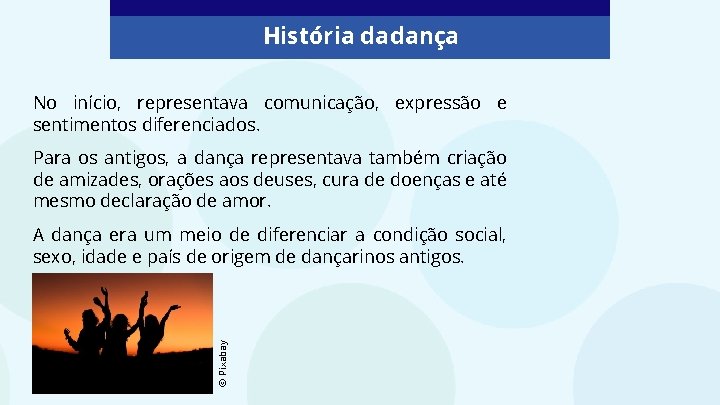 História dadança

No início, representava comunicação, expressão e sentimentos diferenciados.

Para os antigos, a dança representava também criação de amizades, orações aos deuses, cura de doenças e até mesmo declaração de amor.

A dança era um meio de diferenciar a condição social, sexo, idade e país de origem de dançarinos antigos.

© Pixabay